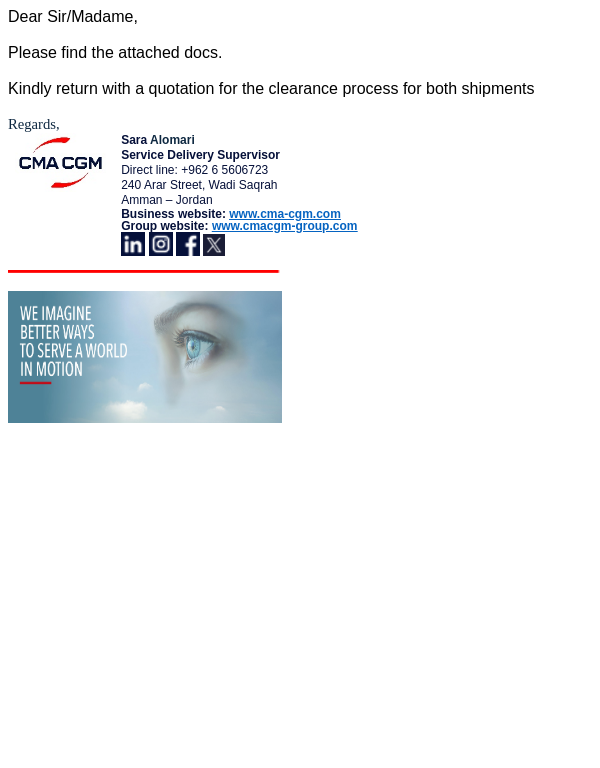 Dear Sir/Madame,

Please find the attached docs.

Kindly return with a quotation for the clearance process for both shipments

Regards,

CMA CGM

Sara Alomari
Service Delivery Supervisor
Direct line: +962 6 5606723
240 Arar Street, Wadi Saqrah
Amman – Jordan
Business website: www.cma-cgm.com
Group website: www.cmacgm-group.com

WE IMAGINE
BETTER WAYS
TO SERVE A WORLD
IN MOTION